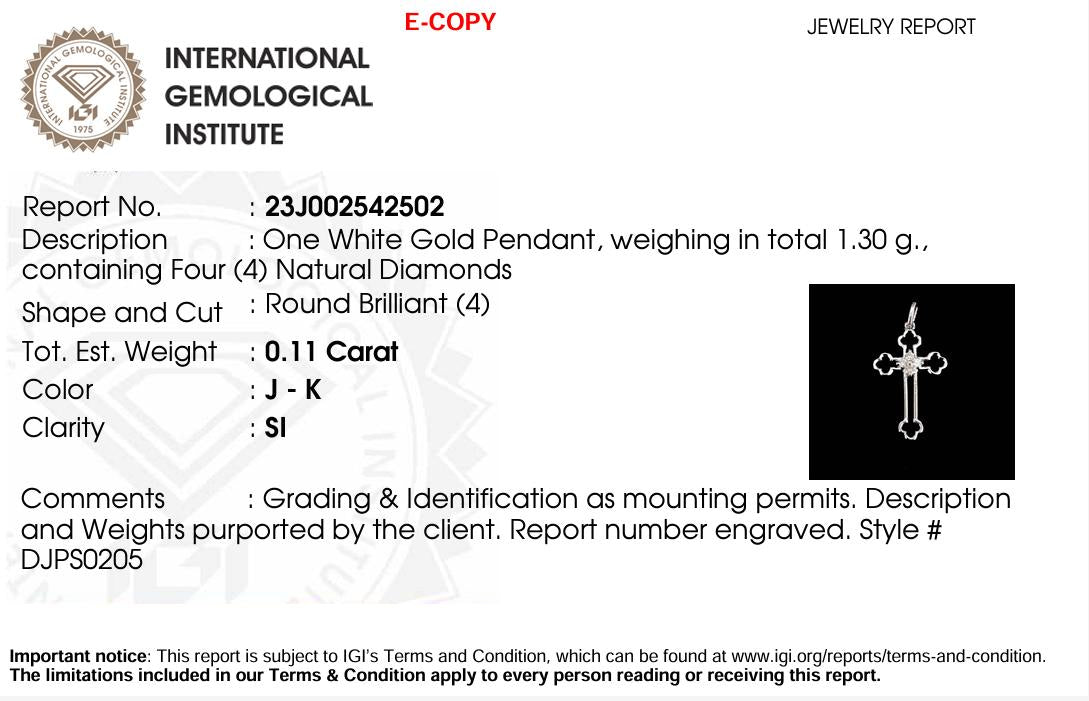 E-COPY

JEWELRY REPORT

INTERNATIONAL GEMOLOGICAL INSTITUTE

INTERNATIONAL GEMOLOGICAL INSTITUTE IGI 1975

Report No. : 23J002542502

Description : One White Gold Pendant, weighing in total 1.30 g., containing Four (4) Natural Diamonds

Shape and Cut : Round Brilliant (4)

Tot. Est. Weight : 0.11 Carat

Color : J - K

Clarity : SI

Comments : Grading & Identification as mounting permits. Description and Weights purported by the client. Report number engraved. Style # DJPS0205

Important notice: This report is subject to IGI's Terms and Condition, which can be found at www.igi.org/reports/terms-and-condition. The limitations included in our Terms & Condition apply to every person reading or receiving this report.